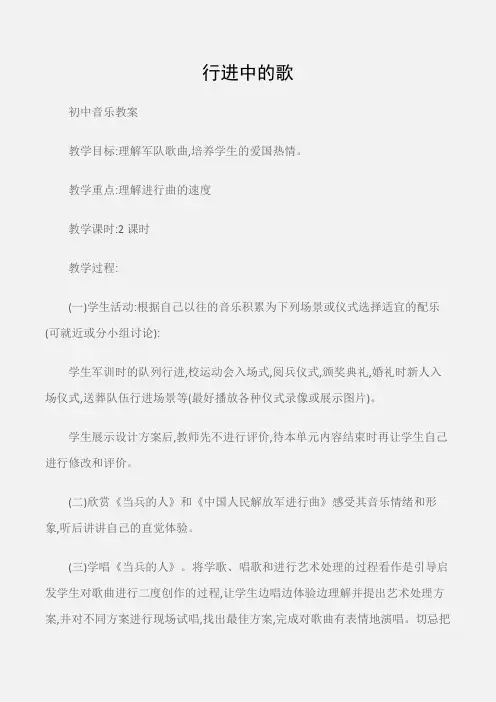 行进中的歌

初中音乐教案

教学目标:理解军队歌曲,培养学生的爱国热情。

教学重点:理解进行曲的速度

教学课时:2 课时

教学过程:

(一)学生活动:根据自己以往的音乐积累为下列场景或仪式选择适宜的配乐(可就近或分小组讨论):

学生军训时的队列行进,校运动会入场式,阅兵仪式,颁奖典礼,婚礼时新人入场仪式,送葬队伍行进场景等(最好播放各种仪式录像或展示图片)。

学生展示设计方案后,教师先不进行评价,待本单元内容结束时再让学生自己进行修改和评价。

(二)欣赏《当兵的人》和《中国人民解放军进行曲》感受其音乐情绪和形象,听后讲讲自己的直觉体验。

(三)学唱《当兵的人》。将学歌、唱歌和进行艺术处理的过程看作是引导启发学生对歌曲进行二度创作的过程,让学生边唱边体验边理解并提出艺术处理方案,并对不同方案进行现场试唱,找出最佳方案,完成对歌曲有表情地演唱。切忌把